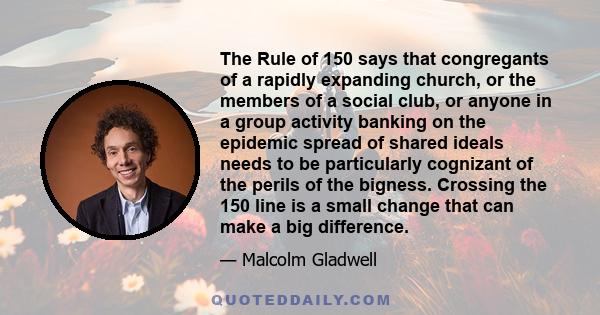 The Rule of 150 says that congregants of a rapidly expanding church, or the members of a social club, or anyone in a group activity banking on the epidemic spread of shared ideals needs to be particularly cognizant of the perils of the bigness. Crossing the 150 line is a small change that can make a big difference.

— Malcolm Gladwell

QUOTEDDAILY.COM